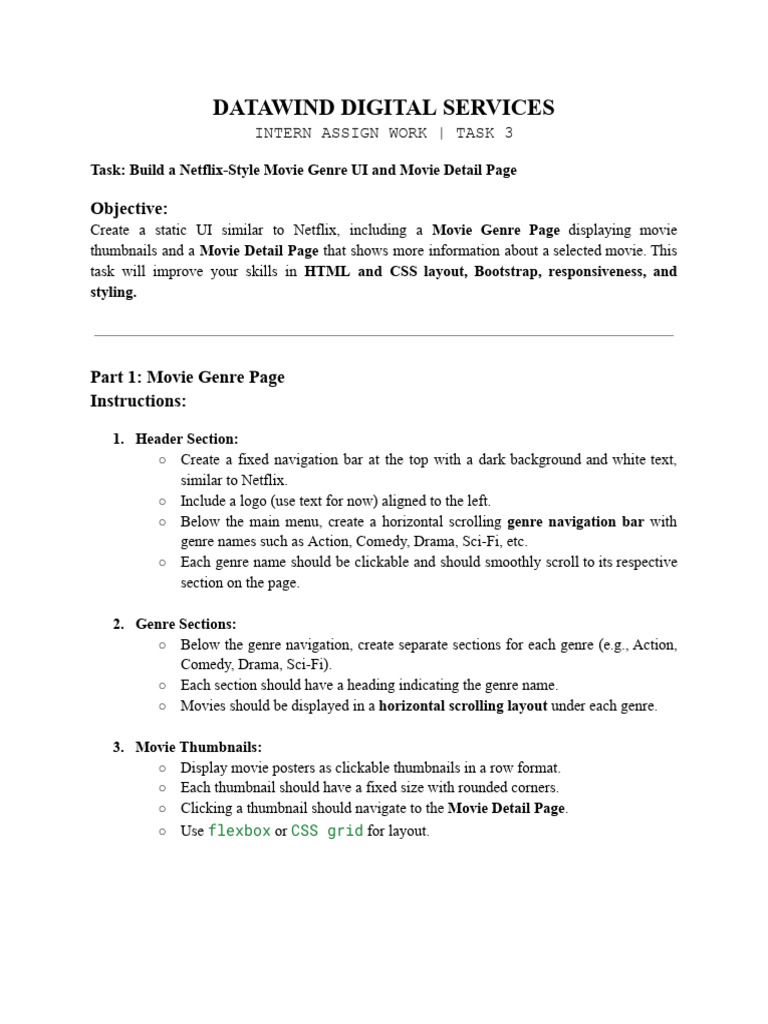 DATAWIND DIGITAL SERVICES
INTERN ASSIGN WORK | TASK 3

Task: Build a Netflix-Style Movie Genre UI and Movie Detail Page

Objective:
Create a static UI similar to Netflix, including a Movie Genre Page displaying movie thumbnails and a Movie Detail Page that shows more information about a selected movie. This task will improve your skills in HTML and CSS layout, Bootstrap, responsiveness, and styling.

Part 1: Movie Genre Page
Instructions:

1. Header Section:
○ Create a fixed navigation bar at the top with a dark background and white text, similar to Netflix.
○ Include a logo (use text for now) aligned to the left.
○ Below the main menu, create a horizontal scrolling genre navigation bar with genre names such as Action, Comedy, Drama, Sci-Fi, etc.
○ Each genre name should be clickable and should smoothly scroll to its respective section on the page.

2. Genre Sections:
○ Below the genre navigation, create separate sections for each genre (e.g., Action, Comedy, Drama, Sci-Fi).
○ Each section should have a heading indicating the genre name.
○ Movies should be displayed in a horizontal scrolling layout under each genre.

3. Movie Thumbnails:
○ Display movie posters as clickable thumbnails in a row format.
○ Each thumbnail should have a fixed size with rounded corners.
○ Clicking a thumbnail should navigate to the Movie Detail Page.
○ Use flexbox or CSS grid for layout.